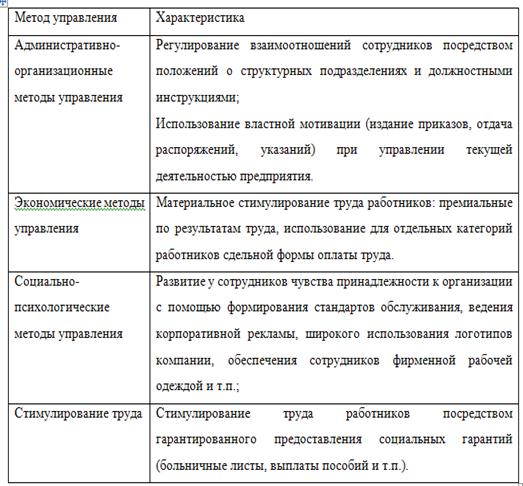 | Метод управления | Характеристика |
|---|---|
| Административно-организационные методы управления | Регулирование взаимоотношений сотрудников посредством положений о структурных подразделениях и должностными инструкциями; Использование властной мотивации (издание приказов, отдача распоряжений, указаний) при управлении текущей деятельностью предприятия. |
| Экономические методы управления | Материальное стимулирование труда работников: премиальные по результатам труда, использование для отдельных категорий работников сдельной формы оплаты труда. |
| Социально-психологические методы управления | Развитие у сотрудников чувства принадлежности к организации с помощью формирования стандартов обслуживания, ведения корпоративной рекламы, широкого использования логотипов компании, обеспечения сотрудников фирменной рабочей одеждой и т.п.; |
| Стимулирование труда | Стимулирование труда работников посредством гарантированного предоставления социальных гарантий (больничные листы, выплаты пособий и т.п.). |